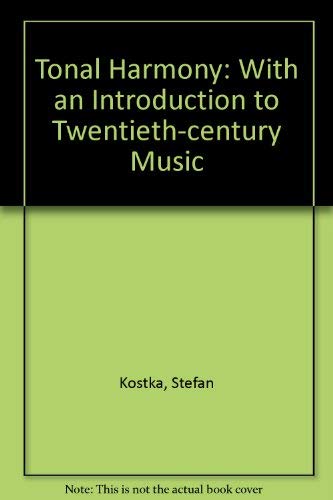 Tonal Harmony: With an Introduction to Twentieth-century Music

Kostka, Stefan

Note: This is not the actual book cover